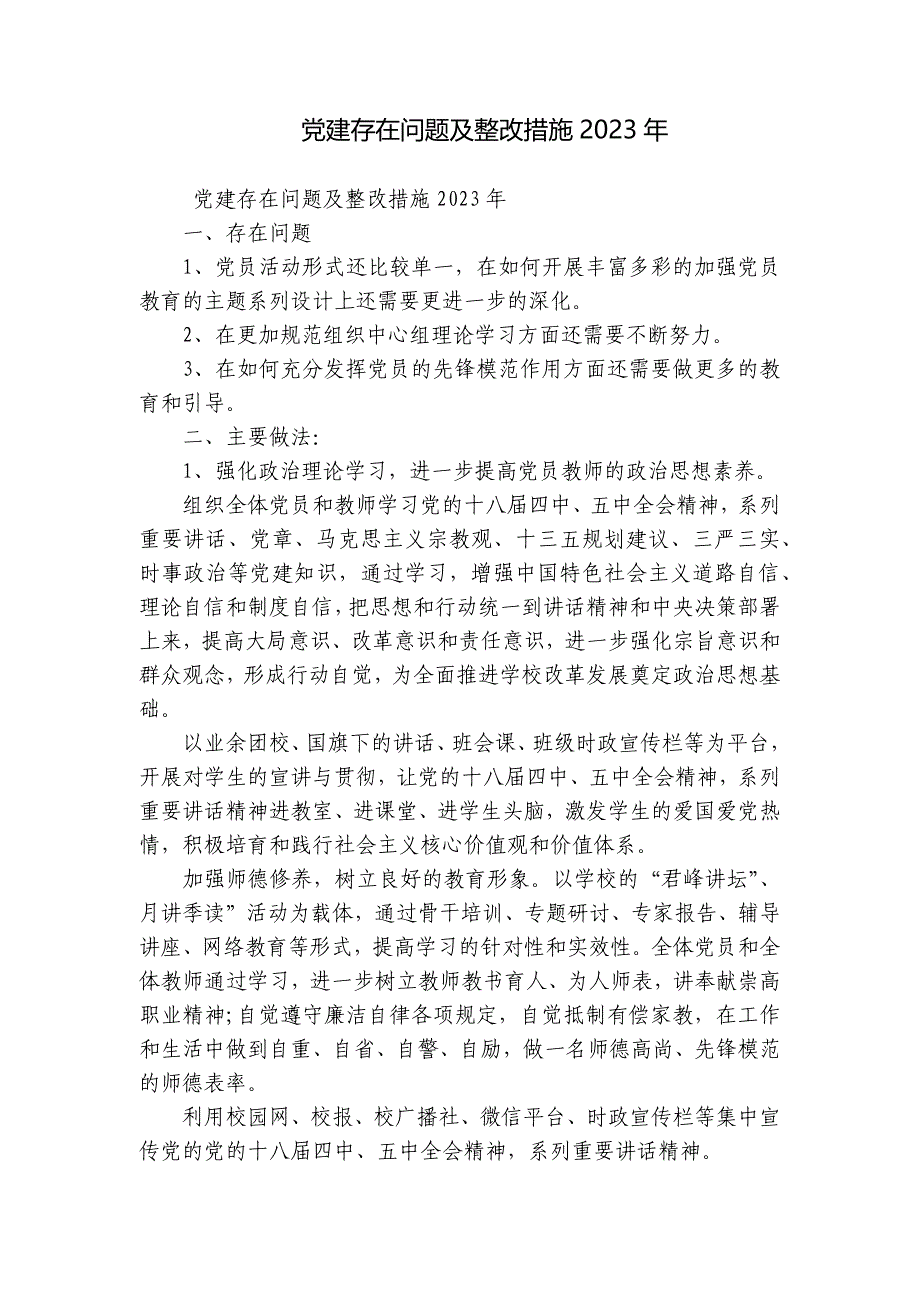 党建存在问题及整改措施 2023 年

党建存在问题及整改措施 2023 年

一、存在问题

1、党员活动形式还比较单一，在如何开展丰富多彩的加强党员教育的主题系列设计上还需要更进一步的深化。

2、在更加规范组织中心组理论学习方面还需要不断努力。

3、在如何充分发挥党员的先锋模范作用方面还需要做更多的教育和引导。

二、主要做法:

1、强化政治理论学习，进一步提高党员教师的政治思想素养。

组织全体党员和教师学习党的十八届四中、五中全会精神，系列重要讲话、党章、马克思主义宗教观、十三五规划建议、三严三实、时事政治等党建知识，通过学习，增强中国特色社会主义道路自信、理论自信和制度自信，把思想和行动统一到讲话精神和中央决策部署上来，提高大局意识、改革意识和责任意识，进一步强化宗旨意识和群众观念，形成行动自觉，为全面推进学校改革发展奠定政治思想基础。

以业余团校、国旗下的讲话、班会课、班级时政宣传栏等为平台，开展对学生的宣讲与贯彻，让党的十八届四中、五中全会精神，系列重要讲话精神进教室、进课堂、进学生头脑，激发学生的爱国爱党热情，积极培育和践行社会主义核心价值观和价值体系。

加强师德修养，树立良好的教育形象。以学校的“君峰讲坛”、月讲季读”活动为载体，通过骨干培训、专题研讨、专家报告、辅导讲座、网络教育等形式，提高学习的针对性和实效性。全体党员和全体教师通过学习，进一步树立教师教书育人、为人师表，讲奉献崇高职业精神;自觉遵守廉洁自律各项规定，自觉抵制有偿家教，在工作和生活中做到自重、自省、自警、自励，做一名师德高尚、先锋模范的师德表率。

利用校园网、校报、校广播社、微信平台、时政宣传栏等集中宣传党的党的十八届四中、五中全会精神，系列重要讲话精神。